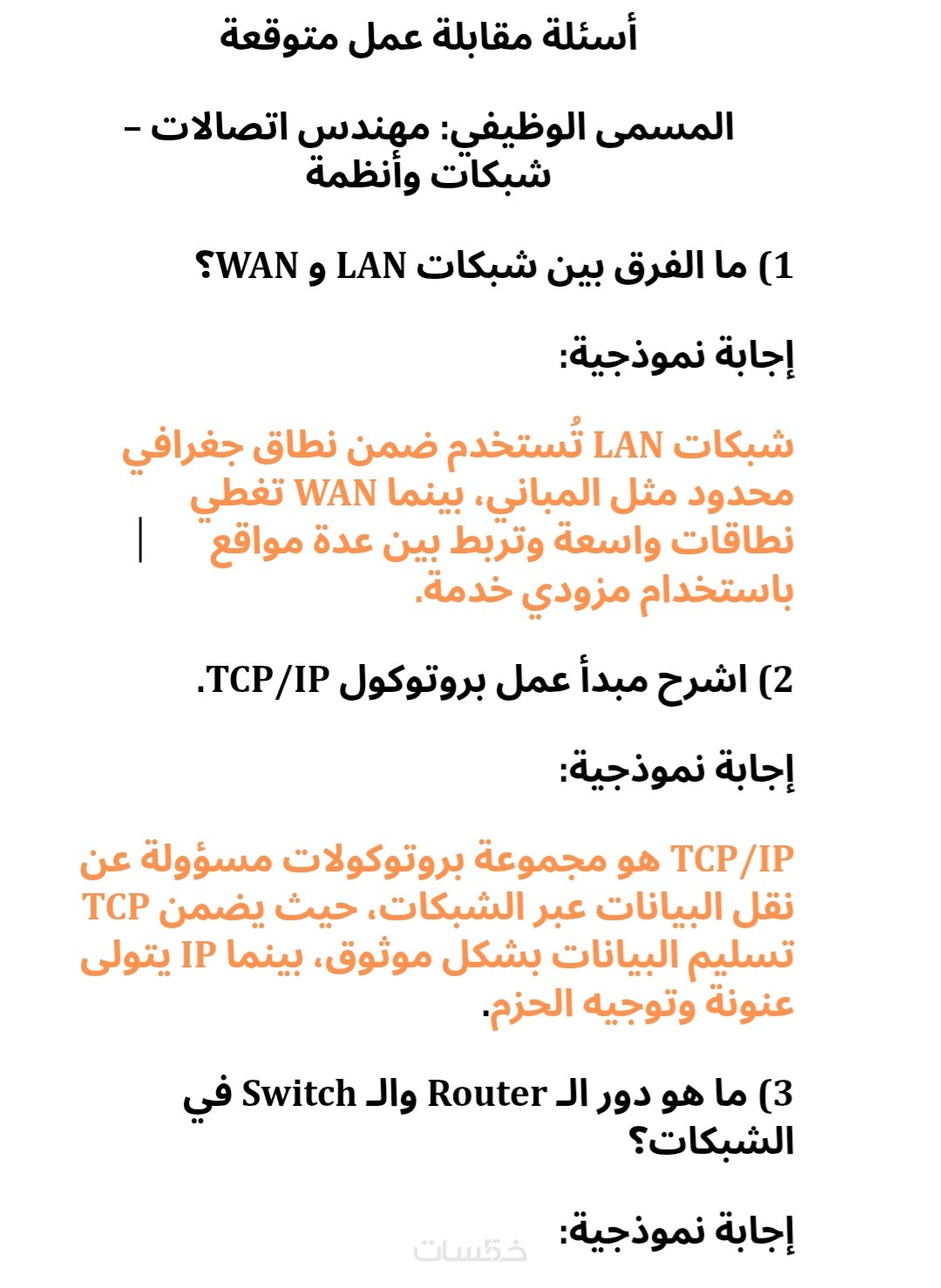 أسئلة مقابلة عمل متوقعة

المسمى الوظيفي: مهندس اتصالات – شبكات وأنظمة

1) ما الفرق بين شبكات LAN و WAN؟

إجابة نموذجية:

شبكات LAN تُستخدم ضمن نطاق جغرافي محدود مثل المباني، بينما WAN تغطي نطاقات واسعة وتربط بين عدة مواقع باستخدام مزودي خدمة.

2) اشرح مبدأ عمل بروتوكول TCP/IP.

إجابة نموذجية:

TCP/IP هو مجموعة بروتوكولات مسؤولة عن نقل البيانات عبر الشبكات، حيث يضمن TCP تسليم البيانات بشكل موثوق، بينما IP يتولى عنونة وتوجيه الحزم.

3) ما هو دور الـ Router والـ Switch في الشبكات؟

إجابة نموذجية:

خمسات